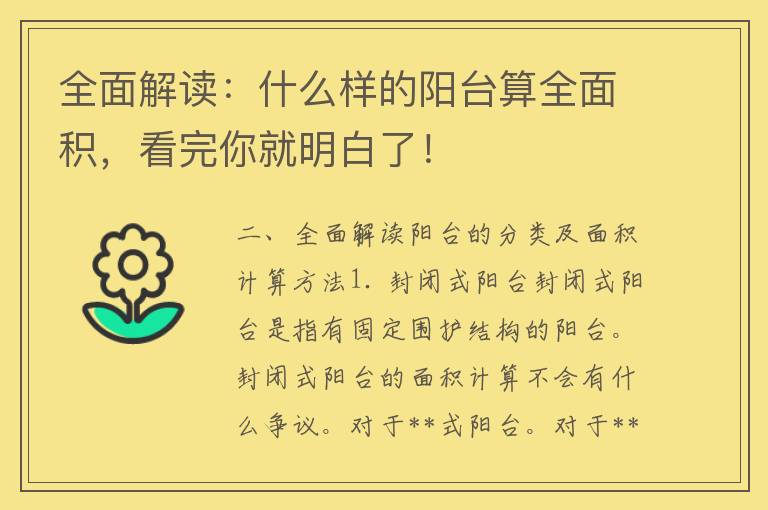 全面解读：什么样的阳台算全面积，看完你就明白了！

二、全面解读阳台的分类及面积计算方法1. 封闭式阳台封闭式阳台是指有固定围护结构的阳台。封闭式阳台的面积计算不会有什么争议。对于**式阳台。对于**